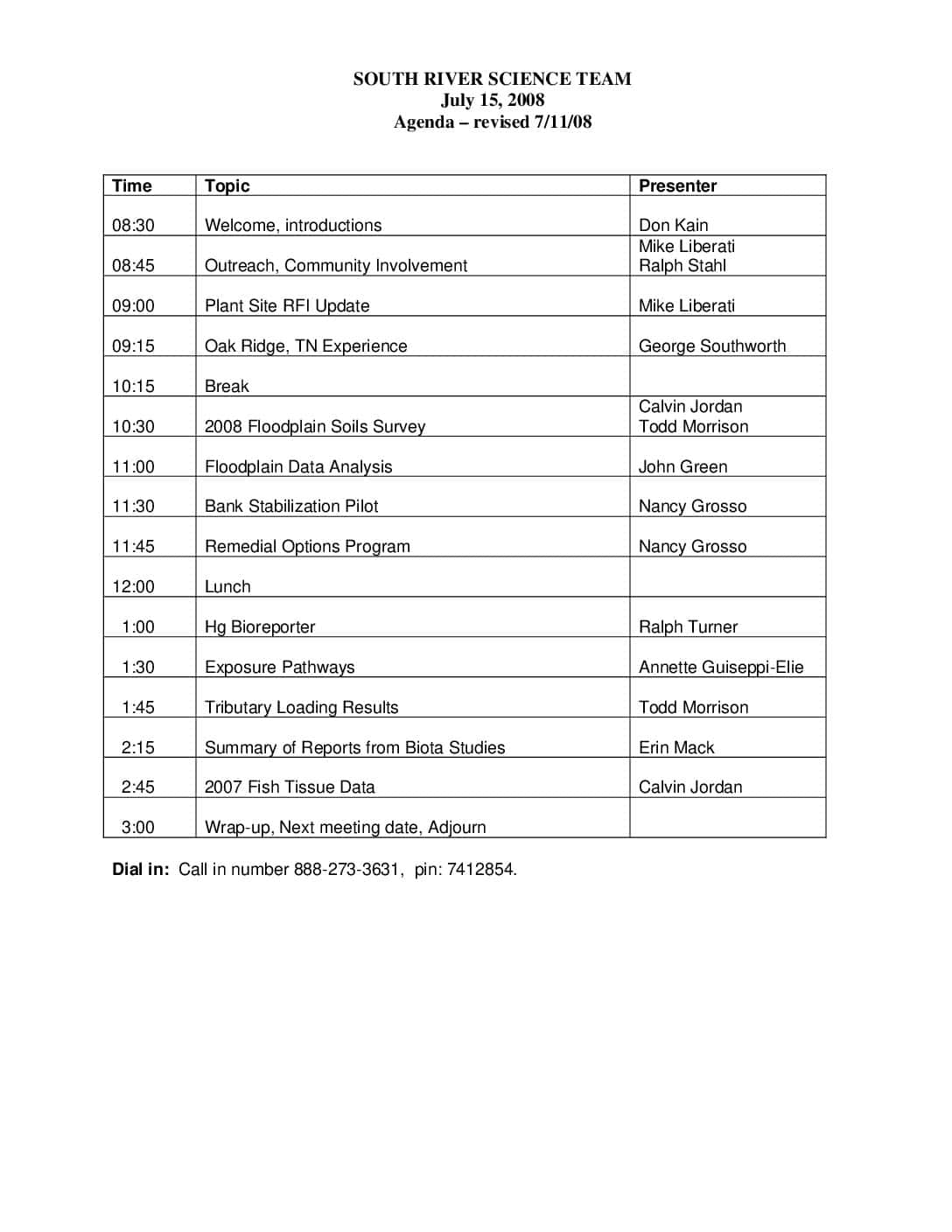 SOUTH RIVER SCIENCE TEAM
July 15, 2008
Agenda – revised 7/11/08

| Time | Topic | Presenter |
|---|---|---|
| 08:30 | Welcome, introductions | Don Kain |
| 08:45 | Outreach, Community Involvement | Mike Liberati Ralph Stahl |
| 09:00 | Plant Site RFI Update | Mike Liberati |
| 09:15 | Oak Ridge, TN Experience | George Southworth |
| 10:15 | Break | |
| 10:30 | 2008 Floodplain Soils Survey | Calvin Jordan Todd Morrison |
| 11:00 | Floodplain Data Analysis | John Green |
| 11:30 | Bank Stabilization Pilot | Nancy Grosso |
| 11:45 | Remedial Options Program | Nancy Grosso |
| 12:00 | Lunch | |
| 1:00 | Hg Bioreporter | Ralph Turner |
| 1:30 | Exposure Pathways | Annette Guiseppi-Elie |
| 1:45 | Tributary Loading Results | Todd Morrison |
| 2:15 | Summary of Reports from Biota Studies | Erin Mack |
| 2:45 | 2007 Fish Tissue Data | Calvin Jordan |
| 3:00 | Wrap-up, Next meeting date, Adjourn | |

Dial in: Call in number 888-273-3631, pin: 7412854.